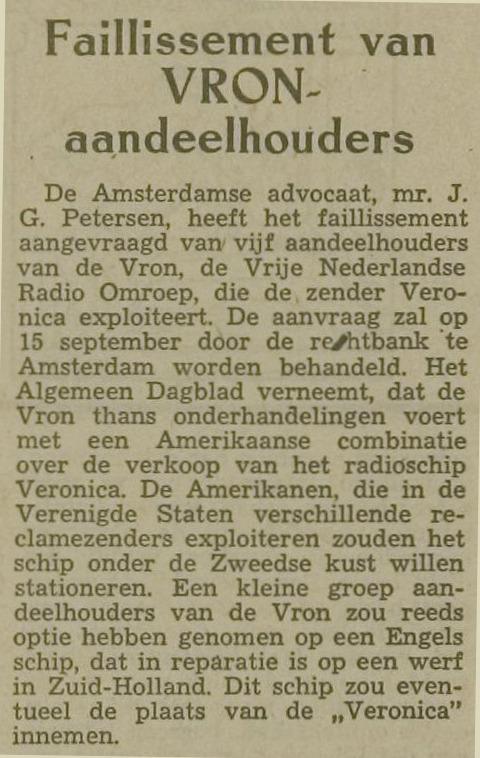 Faillissement van VRON-aandeelhouders

De Amsterdamse advocaat, mr. J. G. Petersen, heeft het faillissement aangevraagd van vijf aandeelhouders van de Vron, de Vrije Nederlandse Radio Omroep, die de zender Veronica exploiteert. De aanvraag zal op 15 september door de rechtbank te Amsterdam worden behandeld. Het Algemeen Dagblad verneemt, dat de Vron thans onderhandelingen voert met een Amerikaanse combinatie over de verkoop van het radioschip Veronica. De Amerikanen, die in de Verenigde Staten verschillende reclamezenders exploiteren zouden het schip onder de Zweedse kust willen stationeren. Een kleine groep aandeelhouders van de Vron zou reeds optie hebben genomen op een Engels schip, dat in reparatie is op een werf in Zuid-Holland. Dit schip zou eventueel de plaats van de „Veronica" innemen.